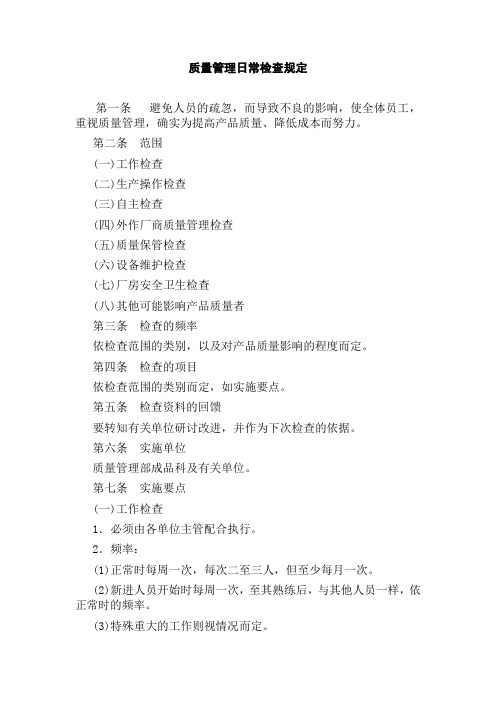 质量管理日常检查规定

第一条　避免人员的疏忽，而导致不良的影响，使全体员工，重视质量管理，确实为提高产品质量、降低成本而努力。

第二条　范围

(一)工作检查

(二)生产操作检查

(三)自主检查

(四)外作厂商质量管理检查

(五)质量保管检查

(六)设备维护检查

(七)厂房安全卫生检查

(八)其他可能影响产品质量者

第三条　检查的频率

依检查范围的类别，以及对产品质量影响的程度而定。

第四条　检查的项目

依检查范围的类别而定，如实施要点。

第五条　检查资料的回馈

要转知有关单位研讨改进，并作为下次检查的依据。

第六条　实施单位

质量管理部成品科及有关单位。

第七条　实施要点

(一)工作检查

1．必须由各单位主管配合执行。

2．频率：

(1)正常时每周一次，每次二至三人，但至少每月一次。

(2)新进人员开始时每周一次，至其熟练后，与其他人员一样，依正常时的频率。

(3)特殊重大的工作则视情况而定。